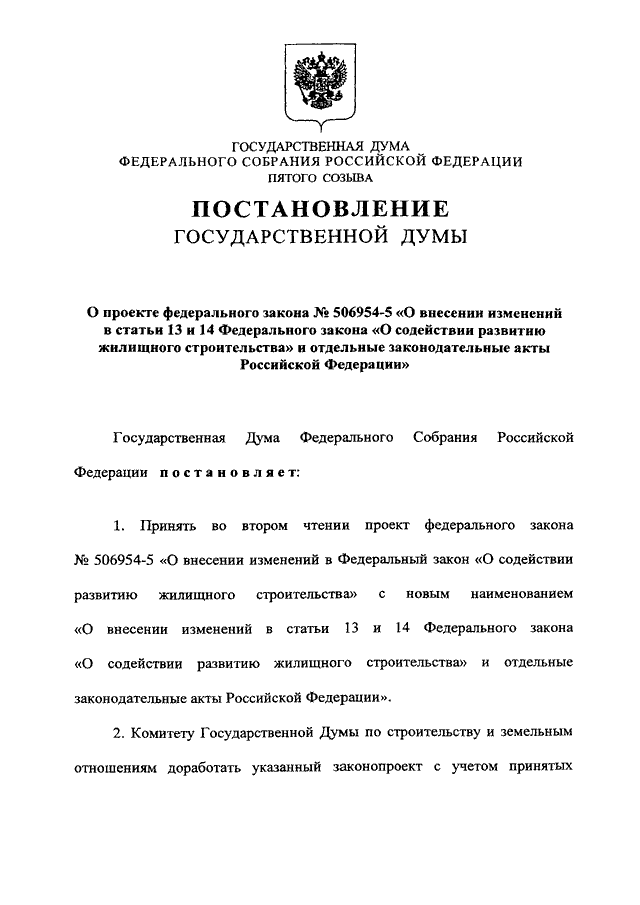 ГОСУДАРСТВЕННАЯ ДУМА
ФЕДЕРАЛЬНОГО СОБРАНИЯ РОССИЙСКОЙ ФЕДЕРАЦИИ
ПЯТОГО СОЗЫВА

ПОСТАНОВЛЕНИЕ
ГОСУДАРСТВЕННОЙ ДУМЫ

О проекте федерального закона № 506954-5 «О внесении изменений в статьи 13 и 14 Федерального закона «О содействии развитию жилищного строительства» и отдельные законодательные акты Российской Федерации»

Государственная Дума Федерального Собрания Российской Федерации постановляет:

1. Принять во втором чтении проект федерального закона № 506954-5 «О внесении изменений в Федеральный закон «О содействии развитию жилищного строительства» с новым наименованием «О внесении изменений в статьи 13 и 14 Федерального закона «О содействии развитию жилищного строительства» и отдельные законодательные акты Российской Федерации».

2. Комитету Государственной Думы по строительству и земельным отношениям доработать указанный законопроект с учетом принятых